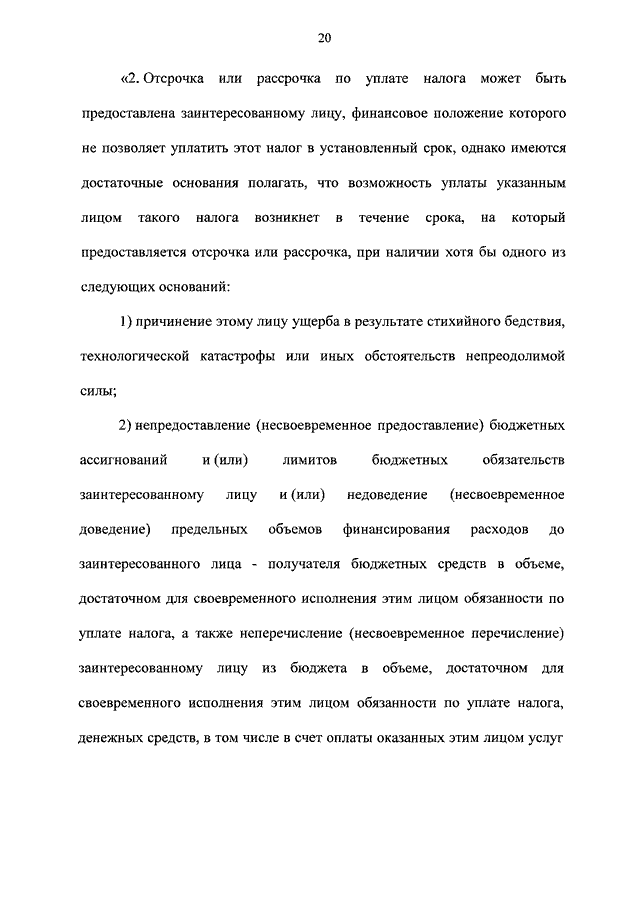 20

«2. Отсрочка или рассрочка по уплате налога может быть предоставлена заинтересованному лицу, финансовое положение которого не позволяет уплатить этот налог в установленный срок, однако имеются достаточные основания полагать, что возможность уплаты указанным лицом такого налога возникнет в течение срока, на который предоставляется отсрочка или рассрочка, при наличии хотя бы одного из следующих оснований:

1) причинение этому лицу ущерба в результате стихийного бедствия, технологической катастрофы или иных обстоятельств непреодолимой силы;

2) непредоставление (несвоевременное предоставление) бюджетных ассигнований и (или) лимитов бюджетных обязательств заинтересованному лицу и (или) недоведение (несвоевременное доведение) предельных объемов финансирования расходов до заинтересованного лица - получателя бюджетных средств в объеме, достаточном для своевременного исполнения этим лицом обязанности по уплате налога, а также неперечисление (несвоевременное перечисление) заинтересованному лицу из бюджета в объеме, достаточном для своевременного исполнения этим лицом обязанности по уплате налога, денежных средств, в том числе в счет оплаты оказанных этим лицом услуг